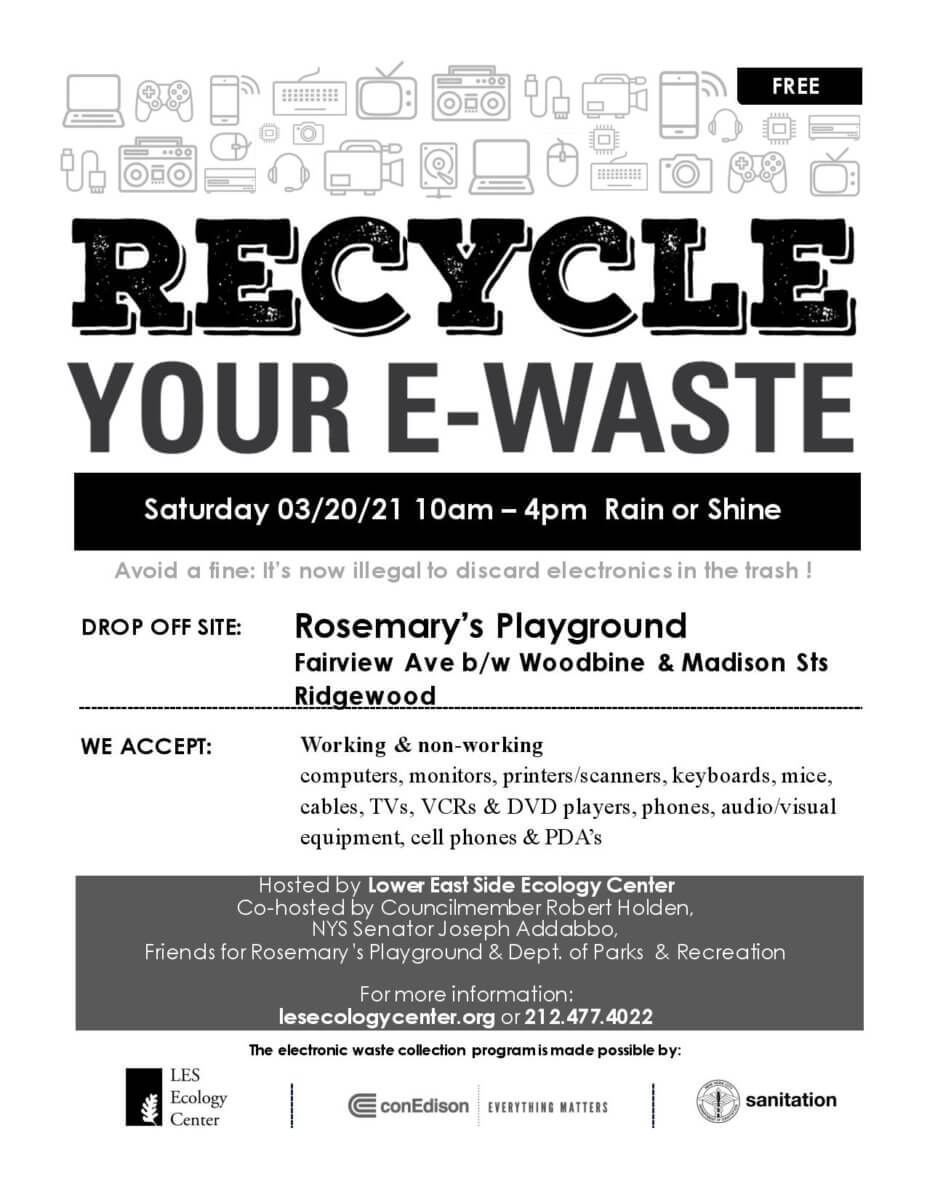 FREE

RECYCLE

YOUR E-WASTE

Saturday 03/20/21 10am – 4pm Rain or Shine

Avoid a fine: It's now illegal to discard electronics in the trash !

DROP OFF SITE: Rosemary's Playground
Fairview Ave b/w Woodbine & Madison Sts
Ridgewood

WE ACCEPT: Working & non-working
computers, monitors, printers/scanners, keyboards, mice, cables, TVs, VCRs & DVD players, phones, audio/visual equipment, cell phones & PDA's

Hosted by Lower East Side Ecology Center
Co-hosted by Councilmember Robert Holden,
NYS Senator Joseph Addabbo,
Friends for Rosemary's Playground & Dept. of Parks & Recreation

For more information:
lesecologycenter.org or 212.477.4022

The electronic waste collection program is made possible by:

LES Ecology Center

conEdison EVERYTHING MATTERS

sanitation